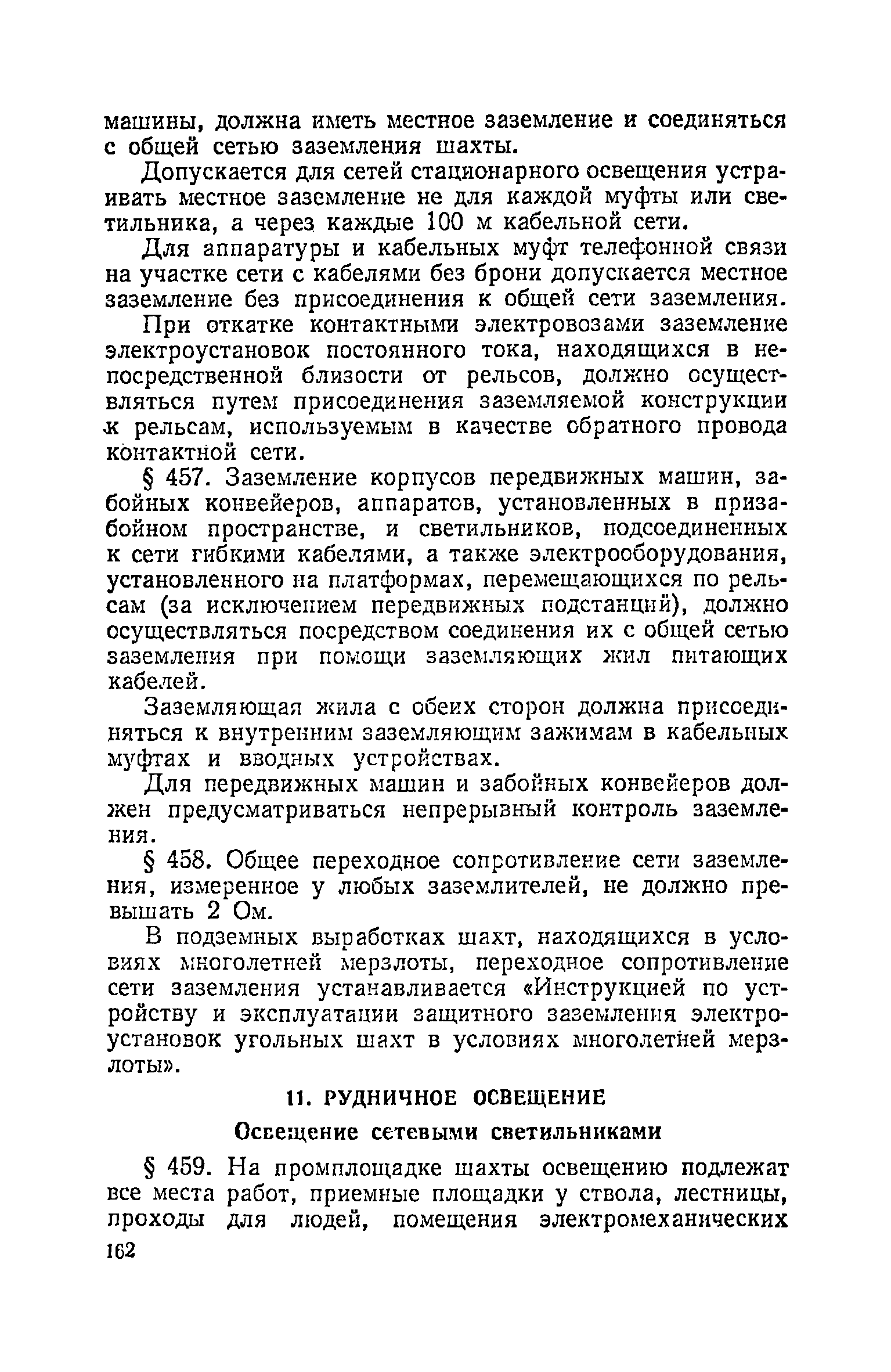 машины, должна иметь местное заземление и соединяться с общей сетью заземления шахты.

Допускается для сетей стационарного освещения устраивать местное заземление не для каждой муфты или светильника, а через каждые 100 м кабельной сети.

Для аппаратуры и кабельных муфт телефонной связи на участке сети с кабелями без брони допускается местное заземление без присоединения к общей сети заземления.

При откатке контактными электровозами заземление электроустановок постоянного тока, находящихся в непосредственной близости от рельсов, должно осуществляться путем присоединения заземляемой конструкции к рельсам, используемым в качестве обратного провода контактной сети.

§ 457. Заземление корпусов передвижных машин, забойных конвейеров, аппаратов, установленных в призабойном пространстве, и светильников, подсоединенных к сети гибкими кабелями, а также электрооборудования, установленного на платформах, перемещающихся по рельсам (за исключением передвижных подстанций), должно осуществляться посредством соединения их с общей сетью заземления при помощи заземляющих жил питающих кабелей.

Заземляющая жила с обеих сторон должна присоединяться к внутренним заземляющим зажимам в кабельных муфтах и вводных устройствах.

Для передвижных машин и забойных конвейеров должен предусматриваться непрерывный контроль заземления.

§ 458. Общее переходное сопротивление сети заземления, измеренное у любых заземлителей, не должно превышать 2 Ом.

В подземных выработках шахт, находящихся в условиях многолетней мерзлоты, переходное сопротивление сети заземления устанавливается «Инструкцией по устройству и эксплуатации защитного заземления электроустановок угольных шахт в условиях многолетней мерзлоты».

11. РУДНИЧНОЕ ОСВЕЩЕНИЕ

Освещение сетевыми светильниками

§ 459. На промплощадке шахты освещению подлежат все места работ, приемные площадки у ствола, лестницы, проходы для людей, помещения электромеханических

162